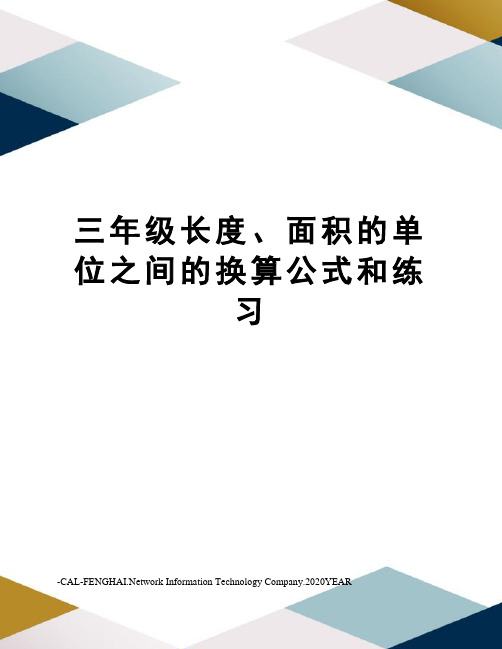 三年级长度、面积的单位之间的换算公式和练习

-CAL-FENGHAI.Network Information Technology Company.2020YEAR